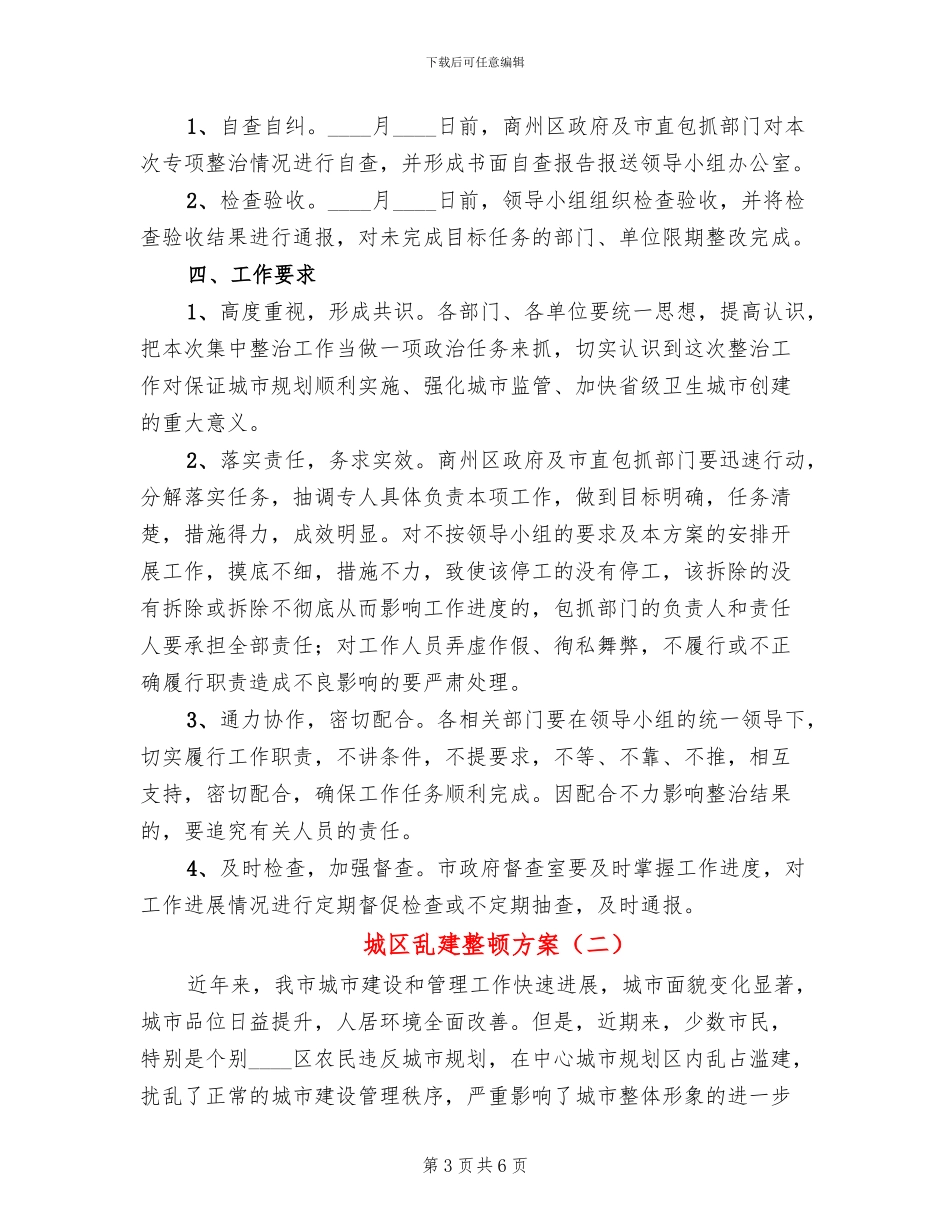 下载后可任意编辑

1、自查自纠。____月____日前，商州区政府及市直包抓部门对本次专项整治情况进行自查，并形成书面自查报告报送领导小组办公室。

2、检查验收。____月____日前，领导小组组织检查验收，并将检查验收结果进行通报，对未完成目标任务的部门、单位限期整改完成。

四、工作要求

1、高度重视，形成共识。各部门、各单位要统一思想，提高认识，把本次集中整治工作当做一项政治任务来抓，切实认识到这次整治工作对保证城市规划顺利实施、强化城市监管、加快省级卫生城市创建的重大意义。

2、落实责任，务求实效。商州区政府及市直包抓部门要迅速行动，分解落实任务，抽调专人具体负责本项工作，做到目标明确，任务清楚，措施得力，成效明显。对不按领导小组的要求及本方案的安排开展工作，摸底不细，措施不力，致使该停工的没有停工，该拆除的没有拆除或拆除不彻底从而影响工作进度的，包抓部门的负责人和责任人要承担全部责任；对工作人员弄虚作假、徇私舞弊，不履行或不正确履行职责造成不良影响的要严肃处理。

3、通力协作，密切配合。各相关部门要在领导小组的统一领导下，切实履行工作职责，不讲条件，不提要求，不等、不靠、不推，相互支持，密切配合，确保工作任务顺利完成。因配合不力影响整治结果的，要追究有关人员的责任。

4、及时检查，加强督查。市政府督查室要及时掌握工作进度，对工作进展情况进行定期督促检查或不定期抽查，及时通报。

城区乱建整顿方案（二）

近年来，我市城市建设和管理工作快速进展，城市面貌变化显著，城市品位日益提升，人居环境全面改善。但是，近期来，少数市民，特别是个别____区农民违反城市规划，在中心城市规划区内乱占滥建，扰乱了正常的城市建设管理秩序，严重影响了城市整体形象的进一步

第 3 页 共 6 页